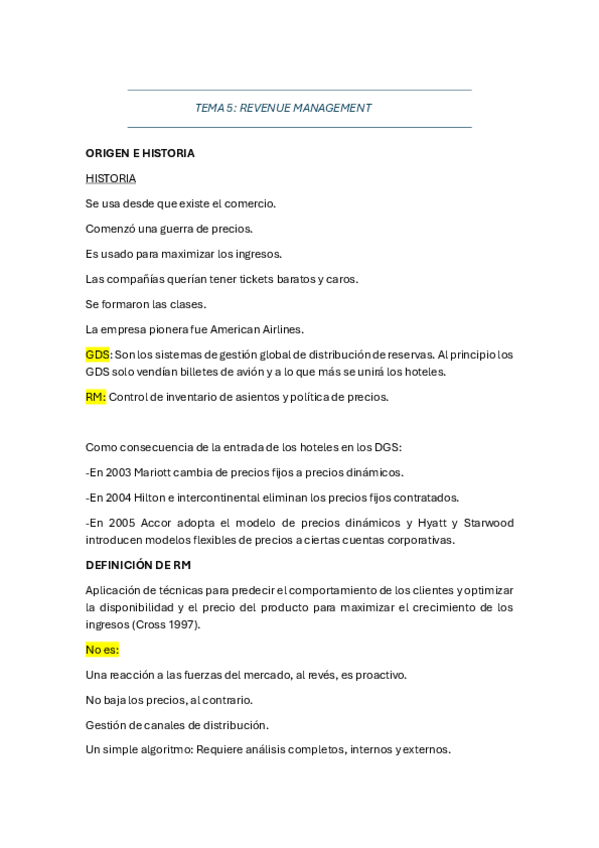 TEMA 5: REVENUE MANAGEMENT

ORIGEN E HISTORIA

HISTORIA

Se usa desde que existe el comercio.

Comenzó una guerra de precios.

Es usado para maximizar los ingresos.

Las compañías querían tener tickets baratos y caros.

Se formaron las clases.

La empresa pionera fue American Airlines.

GDS: Son los sistemas de gestión global de distribución de reservas. Al principio los GDS solo vendían billetes de avión y a lo que más se unirá los hoteles.

RM: Control de inventario de asientos y política de precios.

Como consecuencia de la entrada de los hoteles en los DGS:

-En 2003 Mariott cambia de precios fijos a precios dinámicos.

-En 2004 Hilton e intercontinental eliminan los precios fijos contratados.

-En 2005 Accor adopta el modelo de precios dinámicos y Hyatt y Starwood introducen modelos flexibles de precios a ciertas cuentas corporativas.

DEFINICIÓN DE RM

Aplicación de técnicas para predecir el comportamiento de los clientes y optimizar la disponibilidad y el precio del producto para maximizar el crecimiento de los ingresos (Cross 1997).

No es:

Una reacción a las fuerzas del mercado, al revés, es proactivo.

No baja los precios, al contrario.

Gestión de canales de distribución.

Un simple algoritmo: Requiere análisis completos, internos y externos.